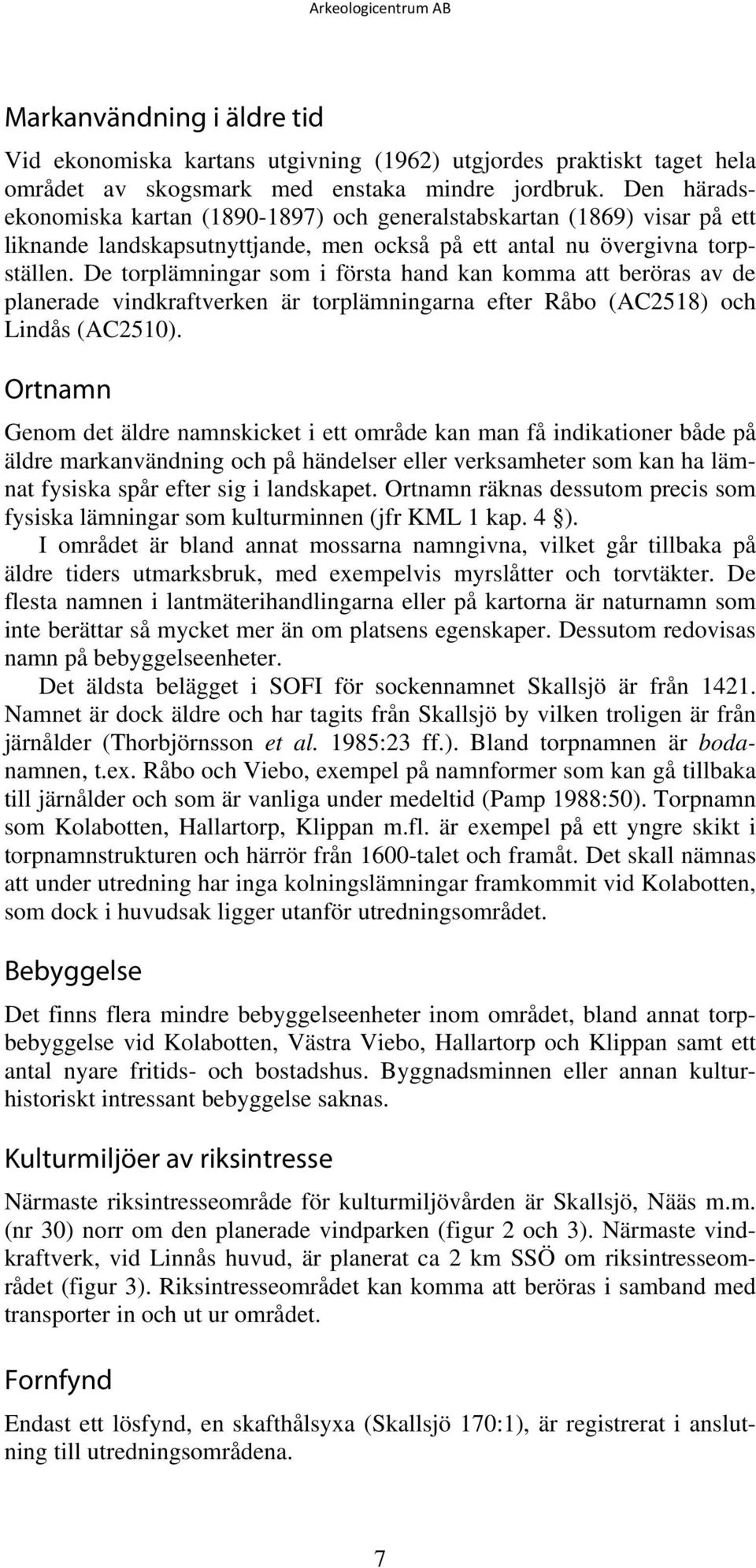 Arkeologicentrum AB

Markanvändning i äldre tid

Vid ekonomiska kartans utgivning (1962) utgjordes praktiskt taget hela området av skogsmark med enstaka mindre jordbruk. Den häradsekonomiska kartan (1890-1897) och generalstabskartan (1869) visar på ett liknande landskapsutnyttjande, men också på ett antal nu övergivna torpställen. De torplämningar som i första hand kan komma att beröras av de planerade vindkraftverken är torplämningarna efter Råbo (AC2518) och Lindås (AC2510).

Ortnamn

Genom det äldre namnskicket i ett område kan man få indikationer både på äldre markanvändning och på händelser eller verksamheter som kan ha lämnat fysiska spår efter sig i landskapet. Ortnamn räknas dessutom precis som fysiska lämningar som kulturminnen (jfr KML 1 kap. 4 §).

I området är bland annat mossarna namngivna, vilket går tillbaka på äldre tiders utmarksbruk, med exempelvis myrslåtter och torvtäkter. De flesta namnen i lantmäterihandlingarna eller på kartorna är naturnamn som inte berättar så mycket mer än om platsens egenskaper. Dessutom redovisas namn på bebyggelseenheter.

Det äldsta belägget i SOFI för sockennamnet Skallsjö är från 1421. Namnet är dock äldre och har tagits från Skallsjö by vilken troligen är från järnålder (Thorbjörnsson et al. 1985:23 ff.). Bland torpnamnen är bodanamnen, t.ex. Råbo och Viebo, exempel på namnformer som kan gå tillbaka till järnålder och som är vanliga under medeltid (Pamp 1988:50). Torpnamn som Kolabotten, Hallartorp, Klippan m.fl. är exempel på ett yngre skikt i torpnamnstrukturen och härrör från 1600-talet och framåt. Det skall nämnas att under utredning har inga kolningslämningar framkommit vid Kolabotten, som dock i huvudsak ligger utanför utredningsområdet.

Bebyggelse

Det finns flera mindre bebyggelseenheter inom området, bland annat torpbebyggelse vid Kolabotten, Västra Viebo, Hallartorp och Klippan samt ett antal nyare fritids- och bostadshus. Byggnadsminnen eller annan kulturhistoriskt intressant bebyggelse saknas.

Kulturmiljöer av riksintresse

Närmaste riksintresseområde för kulturmiljövården är Skallsjö, Nääs m.m. (nr 30) norr om den planerade vindparken (figur 2 och 3). Närmaste vindkraftverk, vid Linnås huvud, är planerat ca 2 km SSÖ om riksintresseområdet (figur 3). Riksintresseområdet kan komma att beröras i samband med transporter in och ut ur området.

Fornfynd

Endast ett lösfynd, en skafthålsyxa (Skallsjö 170:1), är registrerat i anslutning till utredningsområdena.

7